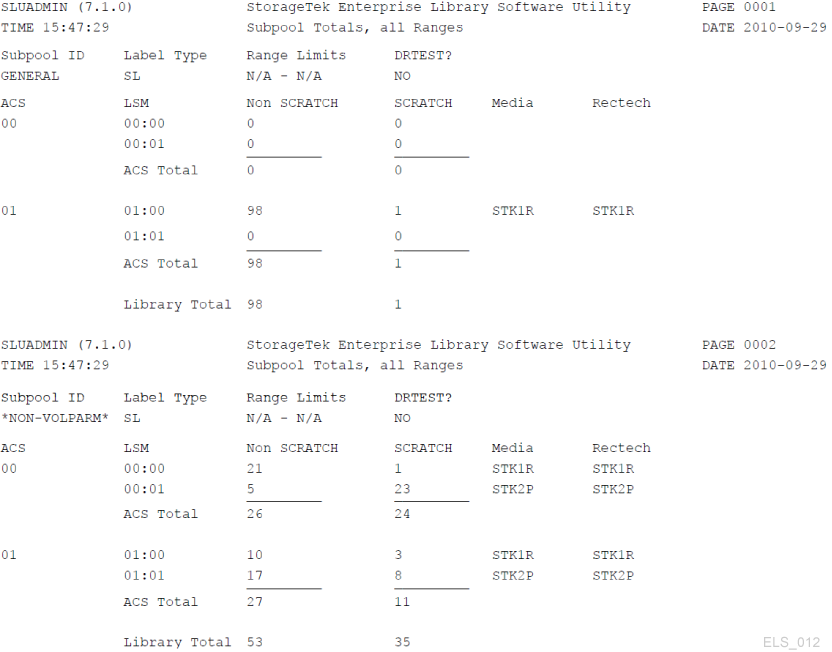 SLUADMIN (7.1.0) StorageTek Enterprise Library Software Utility PAGE 0001
TIME 15:47:29 Subpool Totals, all Ranges DATE 2010-09-29

Subpool ID Label Type Range Limits DRTEST?
GENERAL SL N/A - N/A NO

ACS LSM Non SCRATCH SCRATCH Media Rectech
00 00:00 0 0
00:01 0 0
ACS Total 0 0

01 01:00 98 1 STK1R STK1R
01:01 0 0
ACS Total 98 1

Library Total 98 1

SLUADMIN (7.1.0) StorageTek Enterprise Library Software Utility PAGE 0002
TIME 15:47:29 Subpool Totals, all Ranges DATE 2010-09-29

Subpool ID Label Type Range Limits DRTEST?
*NON-VOLPARM* SL N/A - N/A NO

ACS LSM Non SCRATCH SCRATCH Media Rectech
00 00:00 21 1 STK1R STK1R
00:01 5 23 STK2P STK2P
ACS Total 26 24

01 01:00 10 3 STK1R STK1R
01:01 17 8 STK2P STK2P
ACS Total 27 11

Library Total 53 35

ELS_012